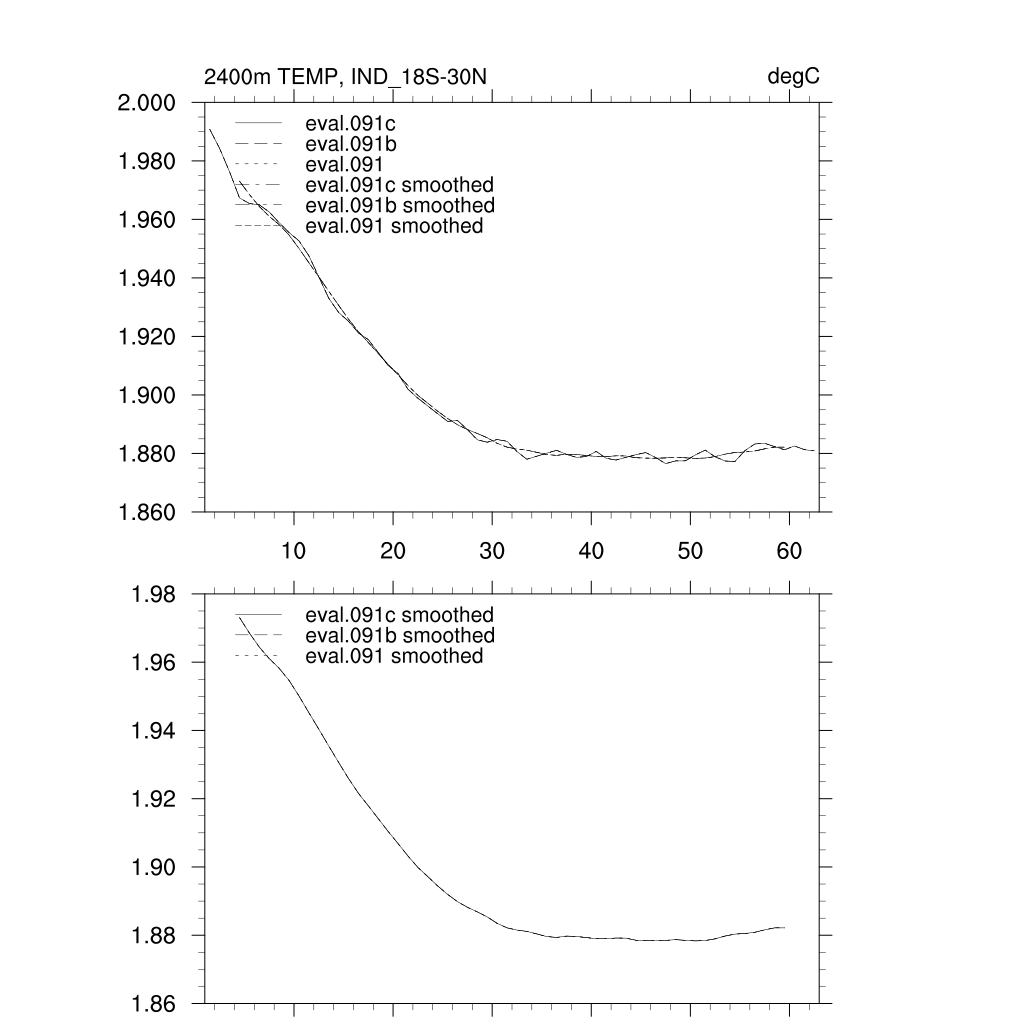 2400m TEMP, IND_18S-30N

degC

2.000
1.980
1.960
1.940
1.920
1.900
1.880
1.860

eval.091c
eval.091b
eval.091
eval.091c smoothed
eval.091b smoothed
eval.091 smoothed

10 20 30 40 50 60

1.98
1.96
1.94
1.92
1.90
1.88
1.86

eval.091c smoothed
eval.091b smoothed
eval.091 smoothed